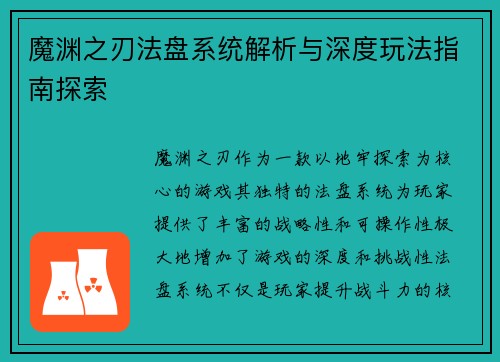 魔渊之刃法盘系统解析与深度玩法指南探索

魔渊之刃作为一款以地牢探索为核心的游戏其独特的法盘系统为玩家提供了丰富的战略性和可操作性极大地增加了游戏的深度和挑战性法盘系统不仅是玩家提升战斗力的核